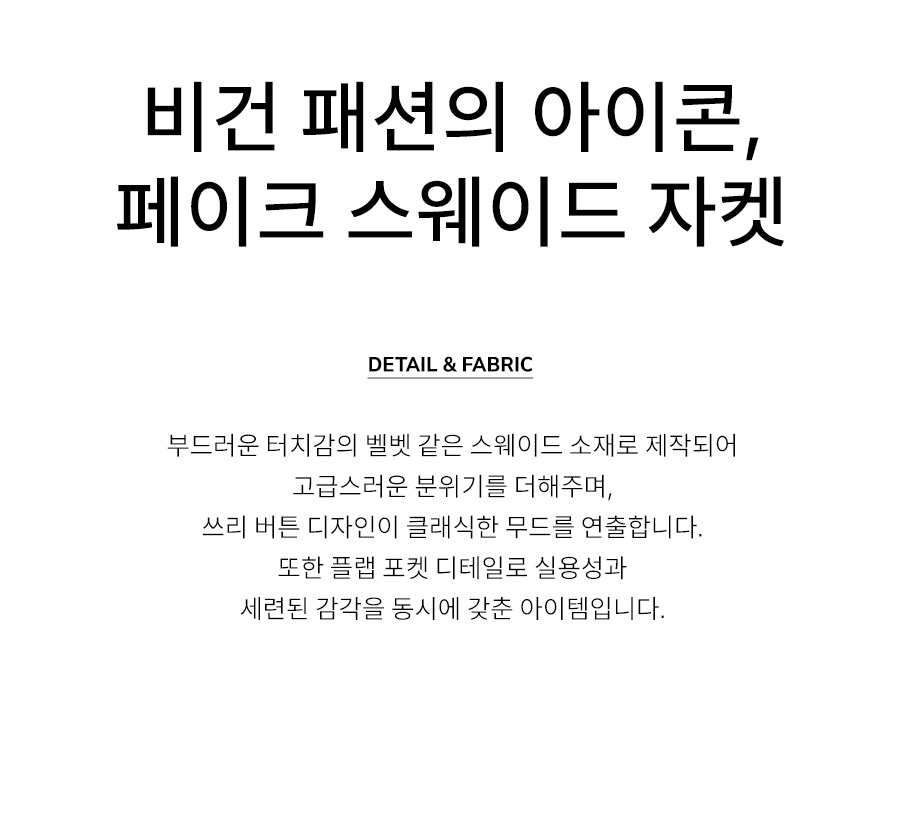 비건 패션의 아이콘,
페이크 스웨이드 자켓

DETAIL & FABRIC

부드러운 터치감의 벨벳 같은 스웨이드 소재로 제작되어
고급스러운 분위기를 더해주며,
쓰리 버튼 디자인이 클래식한 무드를 연출합니다.
또한 플랩 포켓 디테일로 실용성과
세련된 감각을 동시에 갖춘 아이템입니다.